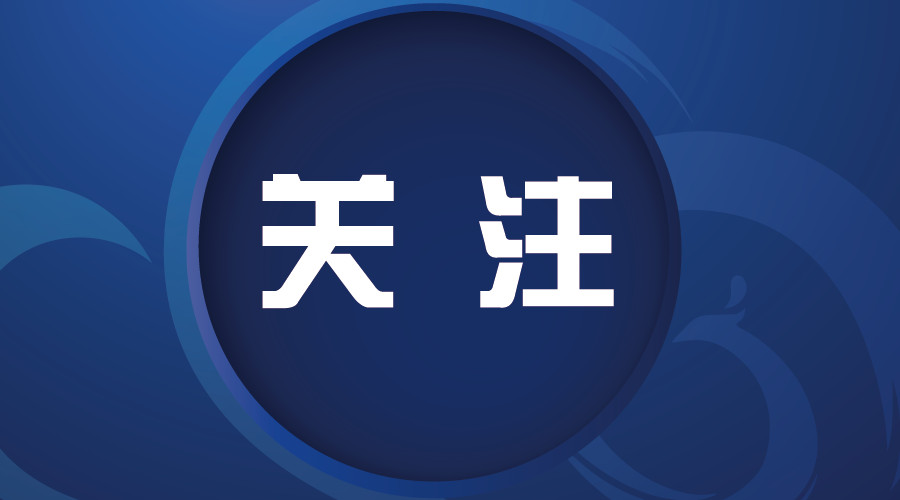 关 注